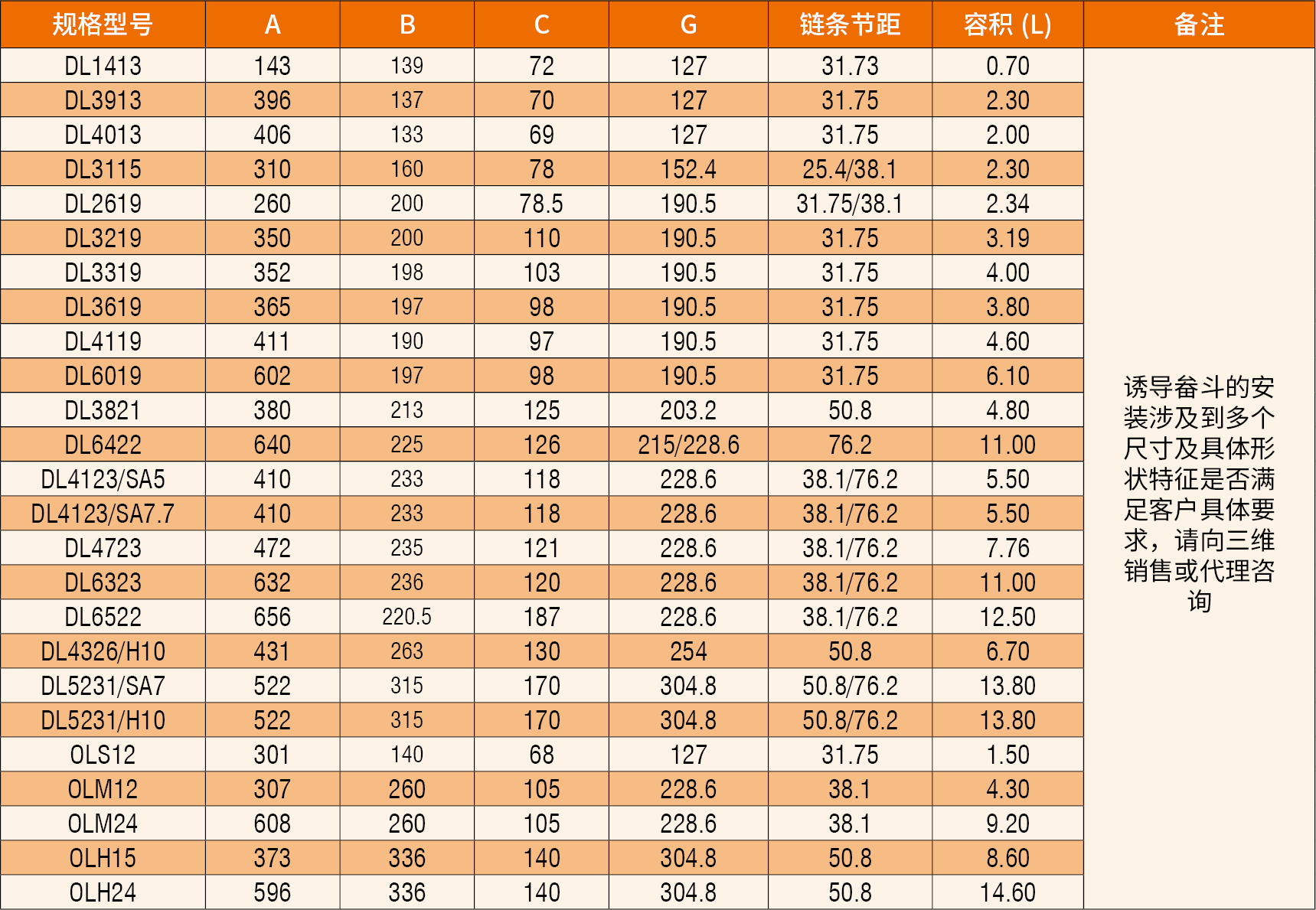 | 规格型号 | A | B | C | G | 链条节距 | 容积 (L) | 备注 |
|---|---|---|---|---|---|---|---|
| DL1413 | 143 | 139 | 72 | 127 | 31.73 | 0.70 | 诱导畚斗的安装涉及到多个尺寸及具体形状特征是否满足客户具体要求，请向三维销售或代理咨询 |
| DL3913 | 396 | 137 | 70 | 127 | 31.75 | 2.30 | |
| DL4013 | 406 | 133 | 69 | 127 | 31.75 | 2.00 | |
| DL3115 | 310 | 160 | 78 | 152.4 | 25.4/38.1 | 2.30 | |
| DL2619 | 260 | 200 | 78.5 | 190.5 | 31.75/38.1 | 2.34 | |
| DL3219 | 350 | 200 | 110 | 190.5 | 31.75 | 3.19 | |
| DL3319 | 352 | 198 | 103 | 190.5 | 31.75 | 4.00 | |
| DL3619 | 365 | 197 | 98 | 190.5 | 31.75 | 3.80 | |
| DL4119 | 411 | 190 | 97 | 190.5 | 31.75 | 4.60 | |
| DL6019 | 602 | 197 | 98 | 190.5 | 31.75 | 6.10 | |
| DL3821 | 380 | 213 | 125 | 203.2 | 50.8 | 4.80 | |
| DL6422 | 640 | 225 | 126 | 215/228.6 | 76.2 | 11.00 | |
| DL4123/SA5 | 410 | 233 | 118 | 228.6 | 38.1/76.2 | 5.50 | |
| DL4123/SA7.7 | 410 | 233 | 118 | 228.6 | 38.1/76.2 | 5.50 | |
| DL4723 | 472 | 235 | 121 | 228.6 | 38.1/76.2 | 7.76 | |
| DL6323 | 632 | 236 | 120 | 228.6 | 38.1/76.2 | 11.00 | |
| DL6522 | 656 | 220.5 | 187 | 228.6 | 38.1/76.2 | 12.50 | |
| DL4326/H10 | 431 | 263 | 130 | 254 | 50.8 | 6.70 | |
| DL5231/SA7 | 522 | 315 | 170 | 304.8 | 50.8/76.2 | 13.80 | |
| DL5231/H10 | 522 | 315 | 170 | 304.8 | 50.8/76.2 | 13.80 | |
| OLS12 | 301 | 140 | 68 | 127 | 31.75 | 1.50 | |
| OLM12 | 307 | 260 | 105 | 228.6 | 38.1 | 4.30 | |
| OLM24 | 608 | 260 | 105 | 228.6 | 38.1 | 9.20 | |
| OLH15 | 373 | 336 | 140 | 304.8 | 50.8 | 8.60 | |
| OLH24 | 596 | 336 | 140 | 304.8 | 50.8 | 14.60 | |